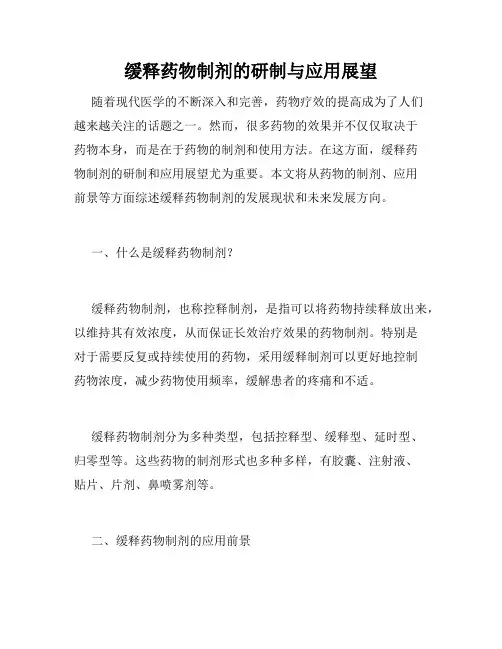 缓释药物制剂的研制与应用展望

随着现代医学的不断深入和完善，药物疗效的提高成为了人们越来越关注的话题之一。然而，很多药物的效果并不仅仅取决于药物本身，而是在于药物的制剂和使用方法。在这方面，缓释药物制剂的研制和应用展望尤为重要。本文将从药物的制剂、应用前景等方面综述缓释药物制剂的发展现状和未来发展方向。

一、什么是缓释药物制剂？

缓释药物制剂，也称控释制剂，是指可以将药物持续释放出来，以维持其有效浓度，从而保证长效治疗效果的药物制剂。特别是对于需要反复或持续使用的药物，采用缓释制剂可以更好地控制药物浓度，减少药物使用频率，缓解患者的疼痛和不适。

缓释药物制剂分为多种类型，包括控释型、缓释型、延时型、归零型等。这些药物的制剂形式也多种多样，有胶囊、注射液、贴片、片剂、鼻喷雾剂等。

二、缓释药物制剂的应用前景